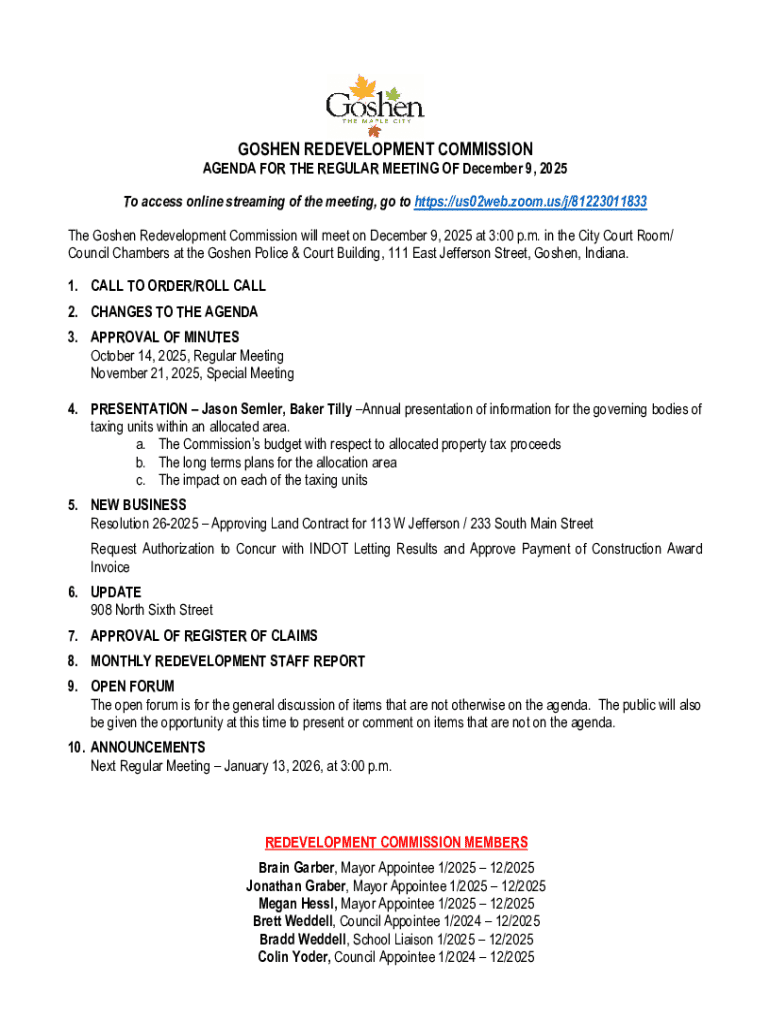 Goshen
THE MAPLE CITY

GOSHEN REDEVELOPMENT COMMISSION
AGENDA FOR THE REGULAR MEETING OF December 9, 2025

To access online streaming of the meeting, go to https://us02web.zoom.us/j/81223011833

The Goshen Redevelopment Commission will meet on December 9, 2025 at 3:00 p.m. in the City Court Room/ Council Chambers at the Goshen Police & Court Building, 111 East Jefferson Street, Goshen, Indiana.

1. CALL TO ORDER/ROLL CALL
2. CHANGES TO THE AGENDA
3. APPROVAL OF MINUTES
October 14, 2025, Regular Meeting
November 21, 2025, Special Meeting
4. PRESENTATION – Jason Semler, Baker Tilly –Annual presentation of information for the governing bodies of taxing units within an allocated area.
a. The Commission's budget with respect to allocated property tax proceeds
b. The long terms plans for the allocation area
c. The impact on each of the taxing units
5. NEW BUSINESS
Resolution 26-2025 – Approving Land Contract for 113 W Jefferson / 233 South Main Street
Request Authorization to Concur with INDOT Letting Results and Approve Payment of Construction Award Invoice
6. UPDATE
908 North Sixth Street
7. APPROVAL OF REGISTER OF CLAIMS
8. MONTHLY REDEVELOPMENT STAFF REPORT
9. OPEN FORUM
The open forum is for the general discussion of items that are not otherwise on the agenda. The public will also be given the opportunity at this time to present or comment on items that are not on the agenda.
10. ANNOUNCEMENTS
Next Regular Meeting – January 13, 2026, at 3:00 p.m.

REDEVELOPMENT COMMISSION MEMBERS
Brain Garber, Mayor Appointee 1/2025 – 12/2025
Jonathan Graber, Mayor Appointee 1/2025 – 12/2025
Megan Hessl, Mayor Appointee 1/2025 – 12/2025
Brett Weddell, Council Appointee 1/2024 – 12/2025
Bradd Weddell, School Liaison 1/2025 – 12/2025
Colin Yoder, Council Appointee 1/2024 – 12/2025